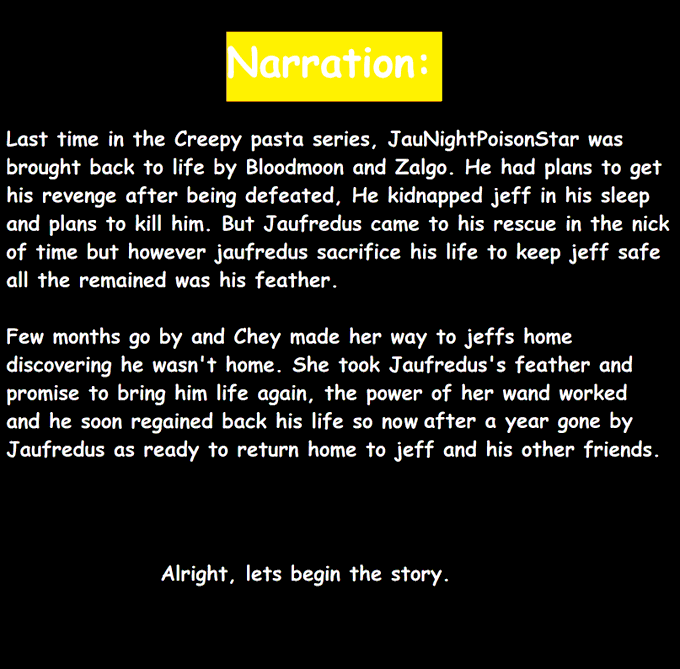 Narration:

Last time in the Creepy pasta series, JauNightPoisonStar was brought back to life by Bloodmoon and Zalgo. He had plans to get his revenge after being defeated, He kidnapped jeff in his sleep and plans to kill him. But Jaufredus came to his rescue in the nick of time but however jaufredus sacrifice his life to keep jeff safe all the remained was his feather.

Few months go by and Chey made her way to jeffs home discovering he wasn't home. She took Jaufredus's feather and promise to bring him life again, the power of her wand worked and he soon regained back his life so now after a year gone by Jaufredus as ready to return home to jeff and his other friends.

Alright, lets begin the story.